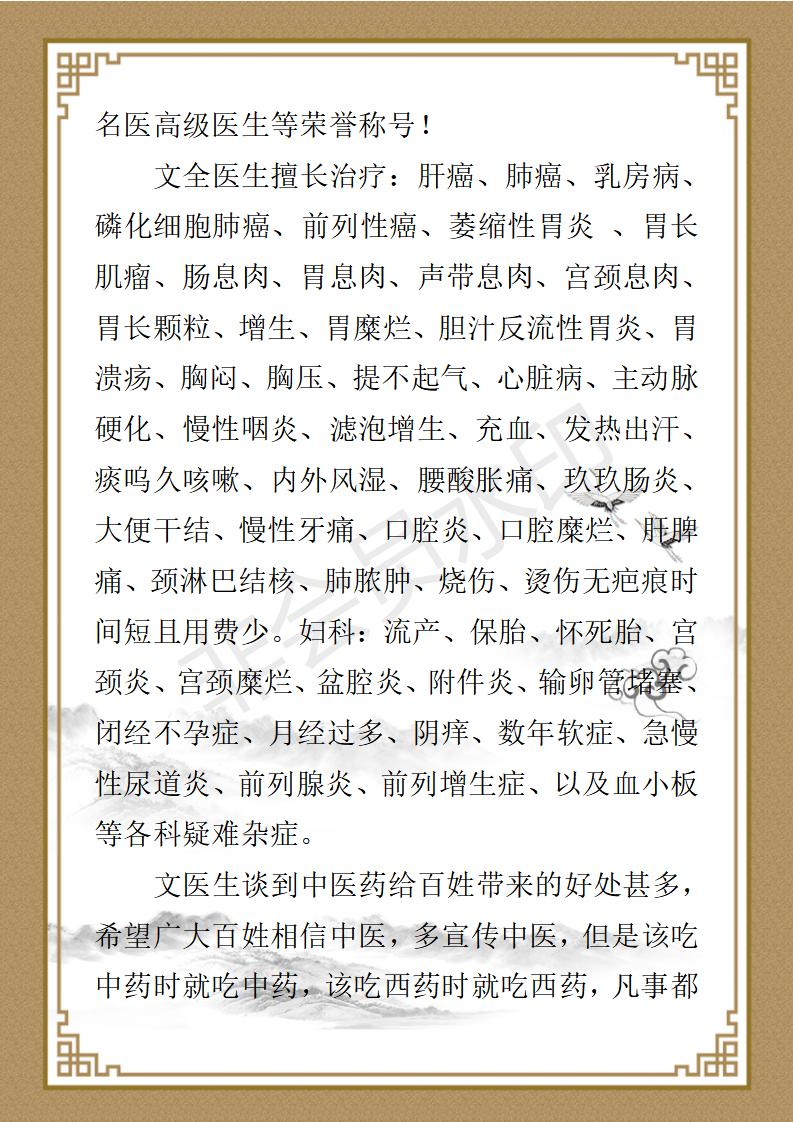 名医高级医生等荣誉称号！

文全医生擅长治疗：肝癌、肺癌、乳房病、磷化细胞肺癌、前列性癌、萎缩性胃炎 、胃长肌瘤、肠息肉、胃息肉、声带息肉、宫颈息肉、胃长颗粒、增生、胃糜烂、胆汁反流性胃炎、胃溃疡、胸闷、胸压、提不起气、心脏病、主动脉硬化、慢性咽炎、滤泡增生、充血、发热出汗、痰鸣久咳嗽、内外风湿、腰酸胀痛、玖玖肠炎、大便干结、慢性牙痛、口腔炎、口腔糜烂、肝脾痛、颈淋巴结核、肺脓肿、烧伤、烫伤无疤痕时间短且用费少。妇科：流产、保胎、怀死胎、宫颈炎、宫颈糜烂、盆腔炎、附件炎、输卵管堵塞、闭经不孕症、月经过多、阴痒、数年软症、急慢性尿道炎、前列腺炎、前列增生症、以及血小板等各科疑难杂症。

文医生谈到中医药给百姓带来的好处甚多，希望广大百姓相信中医，多宣传中医，但是该吃中药时就吃中药，该吃西药时就吃西药，凡事都